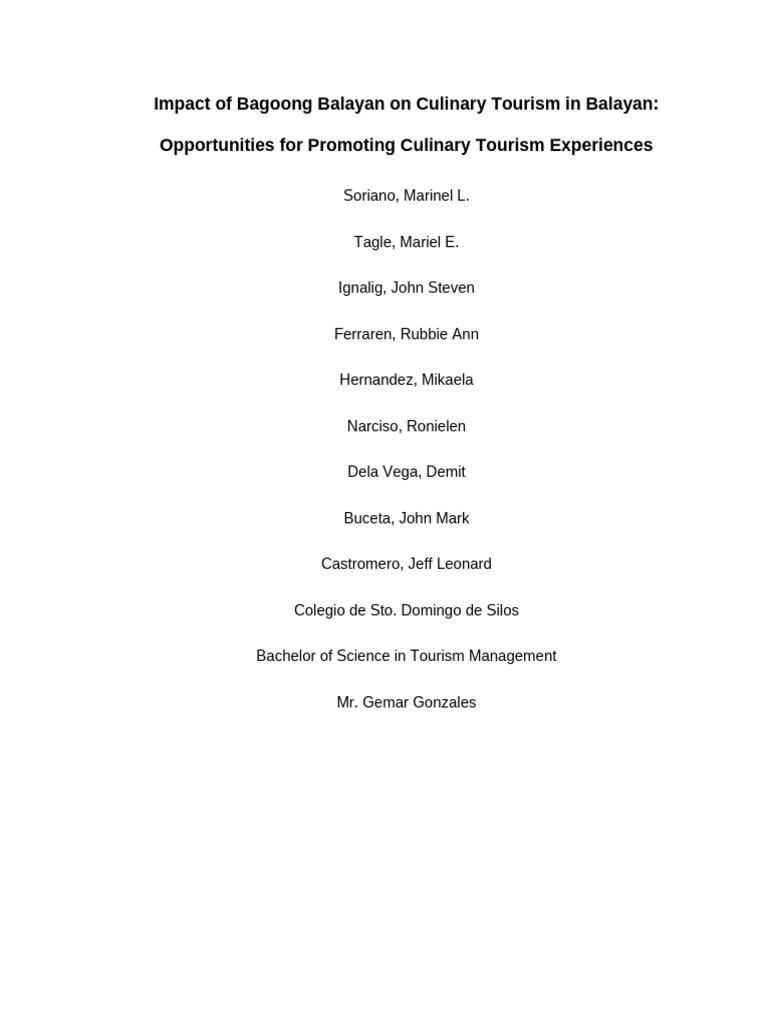 Impact of Bagoong Balayan on Culinary Tourism in Balayan:

Opportunities for Promoting Culinary Tourism Experiences

Soriano, Marinel L.

Tagle, Mariel E.

Ignalig, John Steven

Ferraren, Rubbie Ann

Hernandez, Mikaela

Narciso, Ronielen

Dela Vega, Demit

Buceta, John Mark

Castromero, Jeff Leonard

Colegio de Sto. Domingo de Silos

Bachelor of Science in Tourism Management

Mr. Gemar Gonzales